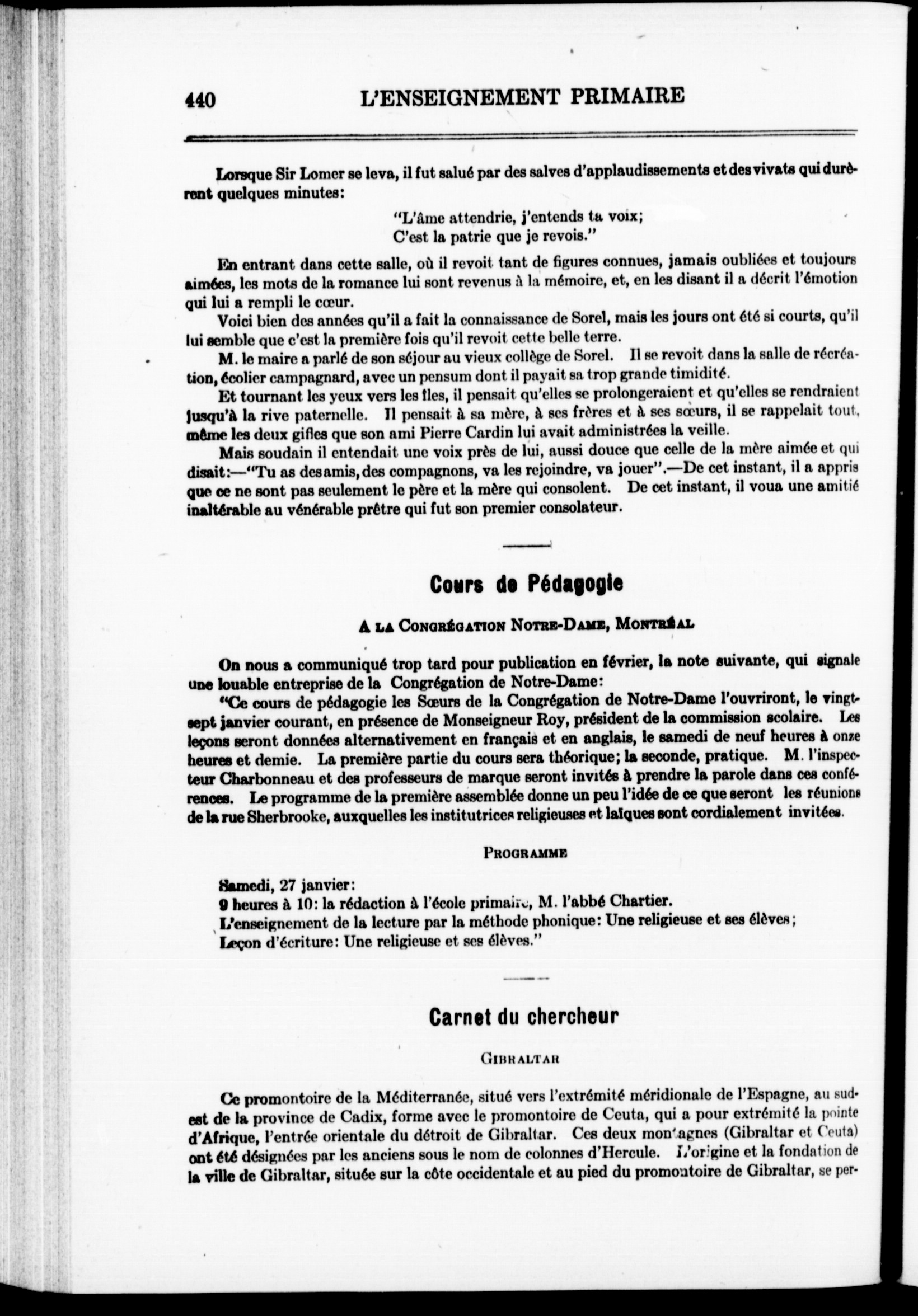 440 L'ENSEIGNEMENT PRIMAIRE

Lorsque Sir Lomer se leva, il fut salué par des salves d'applaudissements et des vivats qui durèrent quelques minutes:

"L'âme attendrie, j'entends ta voix;
C'est la patrie que je revois."

En entrant dans cette salle, où il revoit tant de figures connues, jamais oubliées et toujours aimées, les mots de la romance lui sont revenus à la mémoire, et, en les disant il a décrit l'émotion qui lui a rempli le cœur.

Voici bien des années qu'il a fait la connaissance de Sorel, mais les jours ont été si courts, qu'il lui semble que c'est la première fois qu'il revoit cette belle terre.

M. le maire a parlé de son séjour au vieux collège de Sorel. Il se revoit dans la salle de récréation, écolier campagnard, avec un pensum dont il payait sa trop grande timidité.

Et tournant les yeux vers les îles, il pensait qu'elles se prolongeraient et qu'elles se rendraient jusqu'à la rive paternelle. Il pensait à sa mère, à ses frères et à ses sœurs, il se rappelait tout, même les deux gifles que son ami Pierre Cardin lui avait administrées la veille.

Mais soudain il entendait une voix près de lui, aussi douce que celle de la mère aimée et qui disait:—"Tu as des amis, des compagnons, va les rejoindre, va jouer".—De cet instant, il a appris que ce ne sont pas seulement le père et la mère qui consolent. De cet instant, il voua une amitié inaltérable au vénérable prêtre qui fut son premier consolateur.

Cours de Pédagogie

A LA CONGRÉGATION NOTRE-DAME, MONTRÉAL

On nous a communiqué trop tard pour publication en février, la note suivante, qui signale une louable entreprise de la Congrégation de Notre-Dame:

"Ce cours de pédagogie les Sœurs de la Congrégation de Notre-Dame l'ouvriront, le vingt-sept janvier courant, en présence de Monseigneur Roy, président de la commission scolaire. Les leçons seront données alternativement en français et en anglais, le samedi de neuf heures à onze heures et demie. La première partie du cours sera théorique; la seconde, pratique. M. l'inspecteur Charbonneau et des professeurs de marque seront invités à prendre la parole dans ces conférences. Le programme de la première assemblée donne un peu l'idée de ce que seront les réunions de la rue Sherbrooke, auxquelles les institutrices religieuses et laïques sont cordialement invitées.

PROGRAMME

Samedi, 27 janvier:
9 heures à 10: la rédaction à l'école primaire, M. l'abbé Chartier.
L'enseignement de la lecture par la méthode phonique: Une religieuse et ses élèves;
Leçon d'écriture: Une religieuse et ses élèves."

Carnet du chercheur

GIBRALTAR

Ce promontoire de la Méditerranée, situé vers l'extrémité méridionale de l'Espagne, au sud-est de la province de Cadix, forme avec le promontoire de Ceuta, qui a pour extrémité la pointe d'Afrique, l'entrée orientale du détroit de Gibraltar. Ces deux montagnes (Gibraltar et Ceuta) ont été désignées par les anciens sous le nom de colonnes d'Hercule. L'origine et la fondation de la ville de Gibraltar, située sur la côte occidentale et au pied du promontoire de Gibraltar, se per-